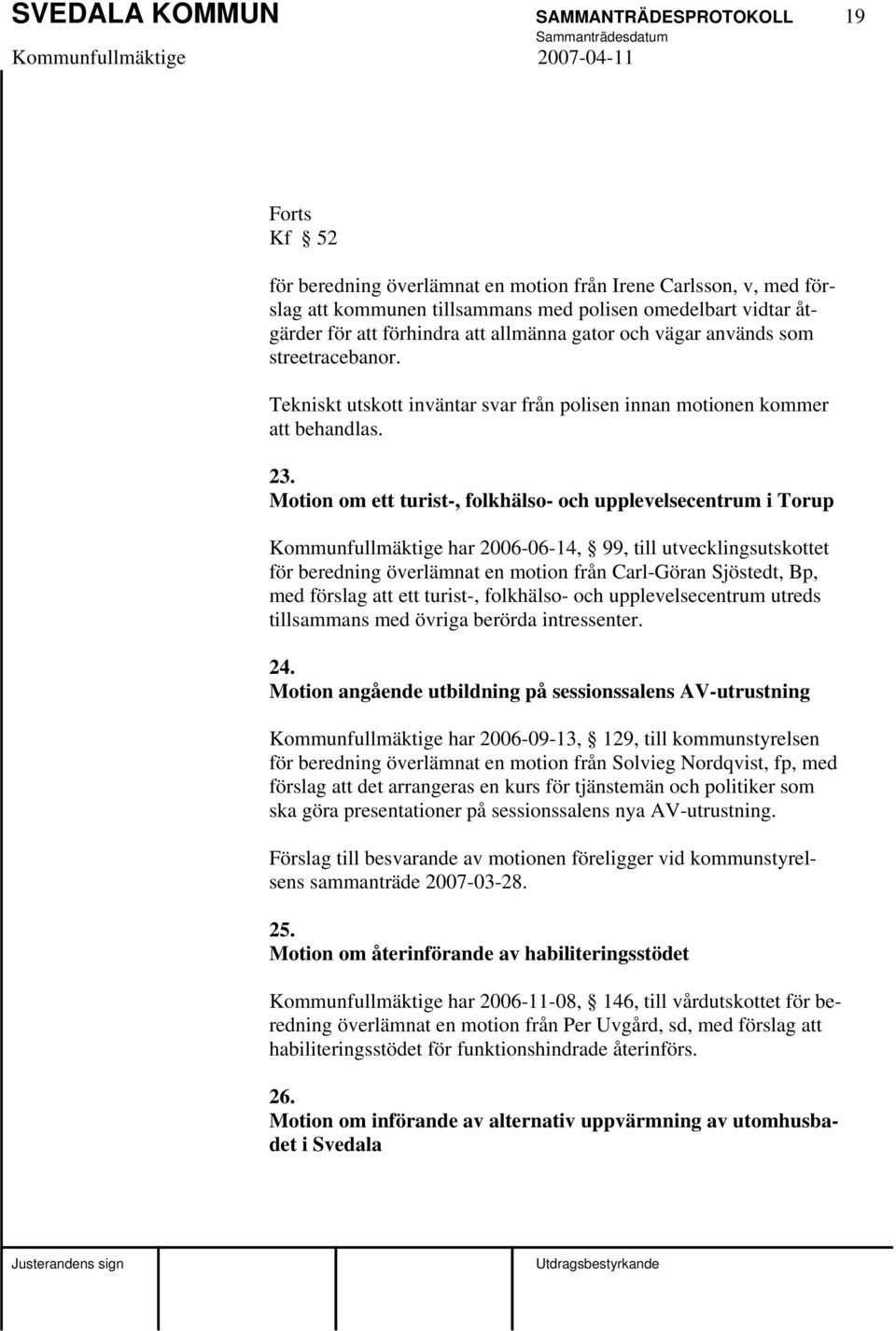 SVEDALA KOMMUN SAMMANTRÄDESPROTOKOLL 19
Sammanträdesdatum
Kommunfullmäktige 2007-04-11

Forts
Kf § 52

för beredning överlämnat en motion från Irene Carlsson, v, med förslag att kommunen tillsammans med polisen omedelbart vidtar åtgärder för att förhindra att allmänna gator och vägar används som streetracebanor.

Tekniskt utskott inväntar svar från polisen innan motionen kommer att behandlas.

23.
Motion om ett turist-, folkhälso- och upplevelsecentrum i Torup

Kommunfullmäktige har 2006-06-14, § 99, till utvecklingsutskottet för beredning överlämnat en motion från Carl-Göran Sjöstedt, Bp, med förslag att ett turist-, folkhälso- och upplevelsecentrum utreds tillsammans med övriga berörda intressenter.

24.
Motion angående utbildning på sessionssalens AV-utrustning

Kommunfullmäktige har 2006-09-13, § 129, till kommunstyrelsen för beredning överlämnat en motion från Solvieg Nordqvist, fp, med förslag att det arrangeras en kurs för tjänstemän och politiker som ska göra presentationer på sessionssalens nya AV-utrustning.

Förslag till besvarande av motionen föreligger vid kommunstyrelsens sammanträde 2007-03-28.

25.
Motion om återinförande av habiliteringsstödet

Kommunfullmäktige har 2006-11-08, § 146, till vårdutskottet för beredning överlämnat en motion från Per Uvgård, sd, med förslag att habiliteringsstödet för funktionshindrade återinförs.

26.
Motion om införande av alternativ uppvärmning av utomhusbadet i Svedala

Justerandens sign Utdragsbestyrkande